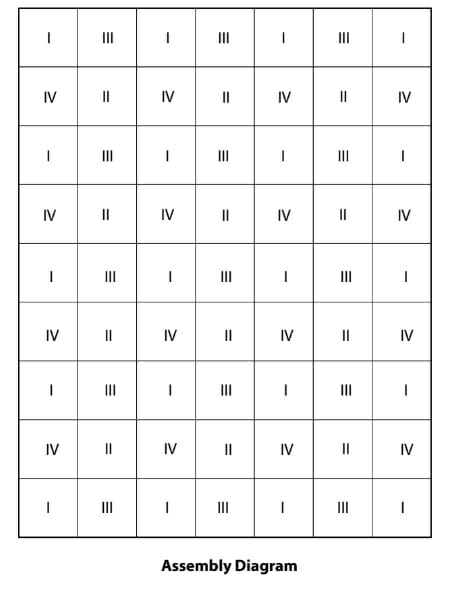 | I | III | I | III | I | III | I |
|---|---|---|---|---|---|---|
| IV | II | IV | II | IV | II | IV |
| I | III | I | III | I | III | I |
| IV | II | IV | II | IV | II | IV |
| I | III | I | III | I | III | I |
| IV | II | IV | II | IV | II | IV |
| I | III | I | III | I | III | I |
| IV | II | IV | II | IV | II | IV |
| I | III | I | III | I | III | I |

Assembly Diagram